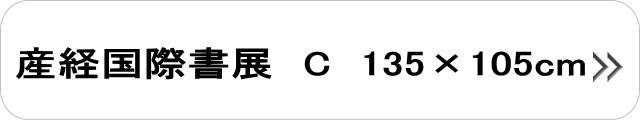 産経国際書展　C　135×105cm